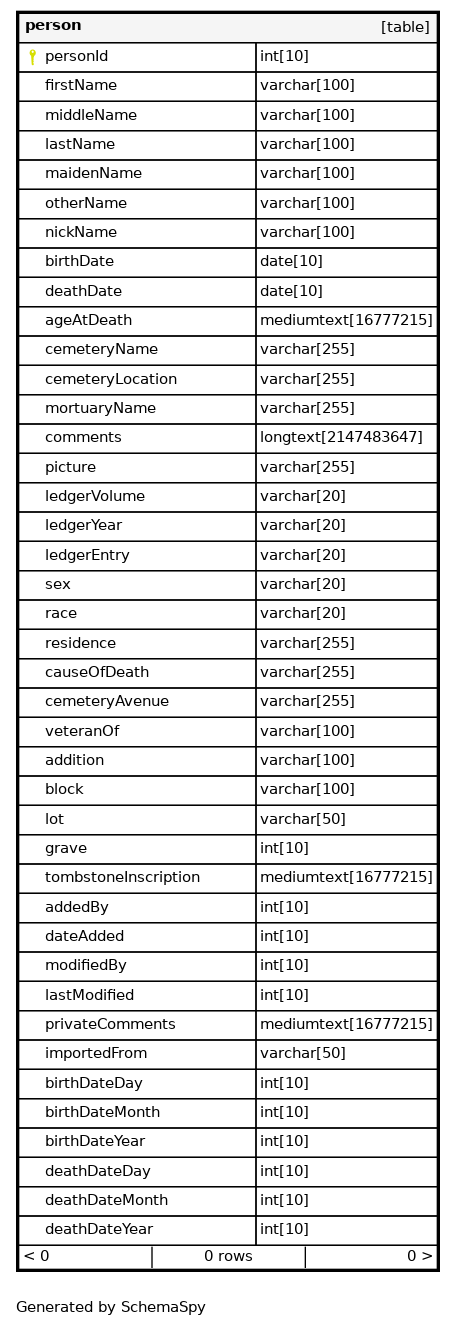 | person | [table] |
|---|---|
| personId | int[10] |
| firstName | varchar[100] |
| middleName | varchar[100] |
| lastName | varchar[100] |
| maidenName | varchar[100] |
| otherName | varchar[100] |
| nickName | varchar[100] |
| birthDate | date[10] |
| deathDate | date[10] |
| ageAtDeath | mediumtext[16777215] |
| cemeteryName | varchar[255] |
| cemeteryLocation | varchar[255] |
| mortuaryName | varchar[255] |
| comments | longtext[2147483647] |
| picture | varchar[255] |
| ledgerVolume | varchar[20] |
| ledgerYear | varchar[20] |
| ledgerEntry | varchar[20] |
| sex | varchar[20] |
| race | varchar[20] |
| residence | varchar[255] |
| causeOfDeath | varchar[255] |
| cemeteryAvenue | varchar[255] |
| veteranOf | varchar[100] |
| addition | varchar[100] |
| block | varchar[100] |
| lot | varchar[50] |
| grave | int[10] |
| tombstoneInscription | mediumtext[16777215] |
| addedBy | int[10] |
| dateAdded | int[10] |
| modifiedBy | int[10] |
| lastModified | int[10] |
| privateComments | mediumtext[16777215] |
| importedFrom | varchar[50] |
| birthDateDay | int[10] |
| birthDateMonth | int[10] |
| birthDateYear | int[10] |
| deathDateDay | int[10] |
| deathDateMonth | int[10] |
| deathDateYear | int[10] |

< 0 | 0 rows | 0 >

Generated by SchemaSpy